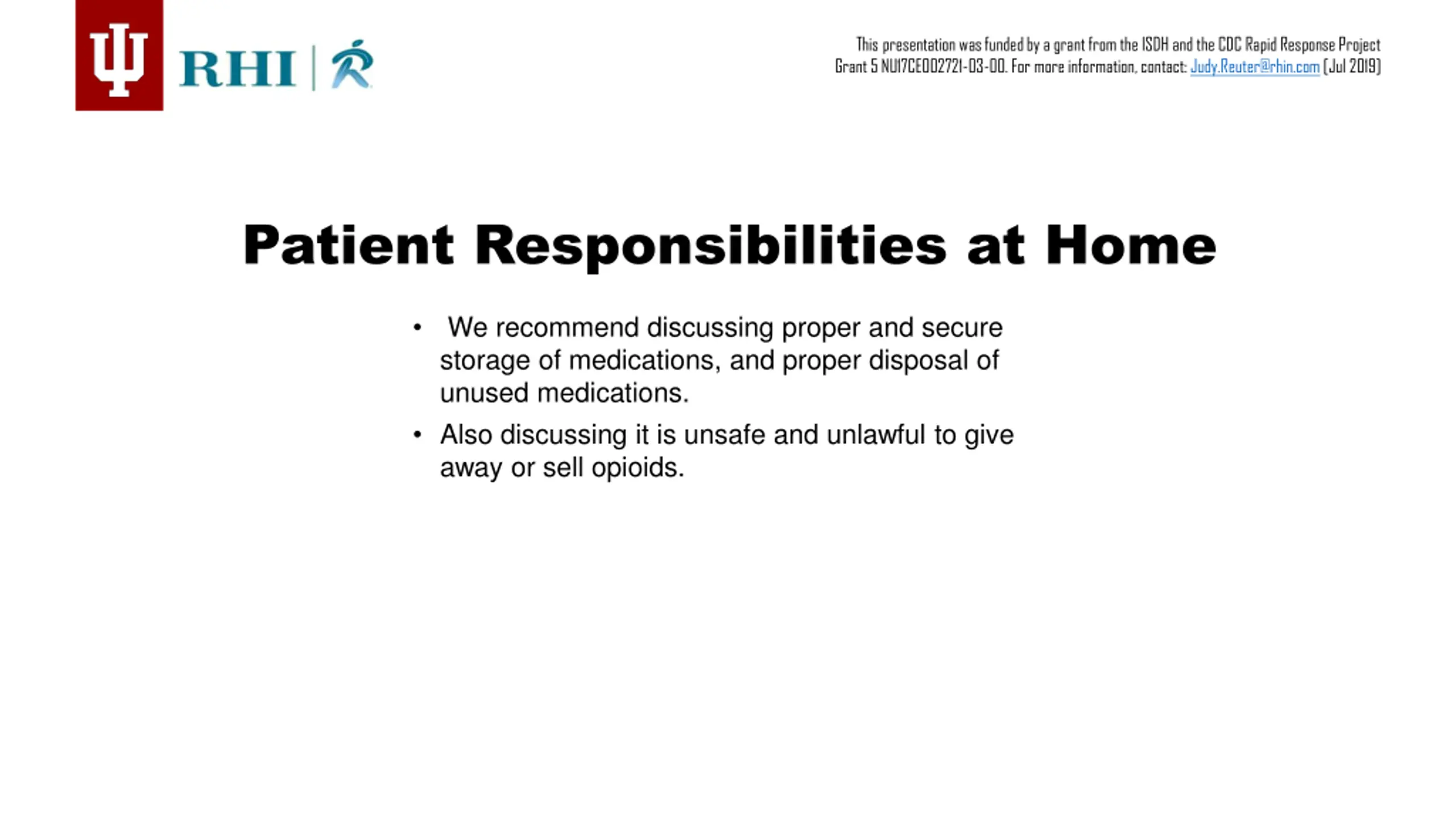 RHI

This presentation was funded by a grant from the ISDH and the CDC Rapid Response Project Grant 5 NU17CE002721-03-00. For more information, contact: Judy.Reuter@rhin.com (Jul 2019)

Patient Responsibilities at Home

• We recommend discussing proper and secure storage of medications, and proper disposal of unused medications.

• Also discussing it is unsafe and unlawful to give away or sell opioids.